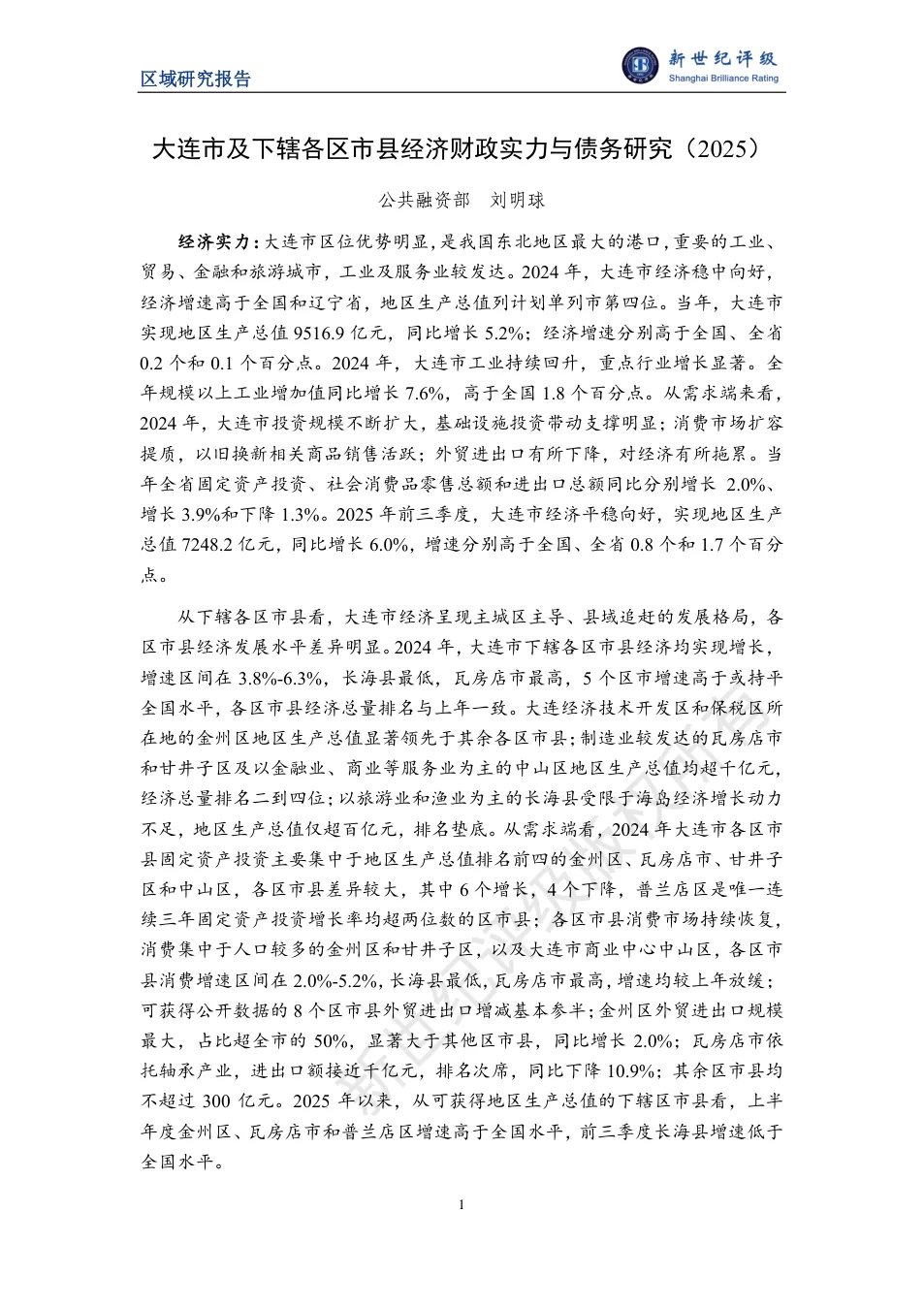 区域研究报告

新世纪评级
Shanghai Brilliance Rating

大连市及下辖各区市县经济财政实力与债务研究（2025）

公共融资部　刘明球

经济实力：大连市区位优势明显，是我国东北地区最大的港口，重要的工业、贸易、金融和旅游城市，工业及服务业较发达。2024 年，大连市经济稳中向好，经济增速高于全国和辽宁省，地区生产总值列计划单列市第四位。当年，大连市实现地区生产总值 9516.9 亿元，同比增长 5.2%；经济增速分别高于全国、全省 0.2 个和 0.1 个百分点。2024 年，大连市工业持续回升，重点行业增长显著。全年规模以上工业增加值同比增长 7.6%，高于全国 1.8 个百分点。从需求端来看，2024 年，大连市投资规模不断扩大，基础设施投资带动支撑明显；消费市场扩容提质，以旧换新相关商品销售活跃；外贸进出口有所下降，对经济有所拖累。当年全省固定资产投资、社会消费品零售总额和进出口总额同比分别增长 2.0%、增长 3.9%和下降 1.3%。2025 年前三季度，大连市经济平稳向好，实现地区生产总值 7248.2 亿元，同比增长 6.0%，增速分别高于全国、全省 0.8 个和 1.7 个百分点。

从下辖各区市县看，大连市经济呈现主城区主导、县域追赶的发展格局，各区市县经济发展水平差异明显。2024 年，大连市下辖各区市县经济均实现增长，增速区间在 3.8%-6.3%，长海县最低，瓦房店市最高，5 个区市增速高于或持平全国水平，各区市县经济总量排名与上年一致。大连经济技术开发区和保税区所在地的金州区地区生产总值显著领先于其余各区市县；制造业较发达的瓦房店市和甘井子区及以金融业、商业等服务业为主的中山区地区生产总值均超千亿元，经济总量排名二到四位；以旅游业和渔业为主的长海县受限于海岛经济增长动力不足，地区生产总值仅超百亿元，排名垫底。从需求端看，2024 年大连市各区市县固定资产投资主要集中于地区生产总值排名前四的金州区、瓦房店市、甘井子区和中山区，各区市县差异较大，其中 6 个增长，4 个下降，普兰店区是唯一连续三年固定资产投资增长率均超两位数的区市县；各区市县消费市场持续恢复，消费集中于人口较多的金州区和甘井子区，以及大连市商业中心中山区，各区市县消费增速区间在 2.0%-5.2%，长海县最低，瓦房店市最高，增速均较上年放缓；可获得公开数据的 8 个区市县外贸进出口增减基本参半；金州区外贸进出口规模最大，占比超全市的 50%，显著大于其他区市县，同比增长 2.0%；瓦房店市依托轴承产业，进出口额接近千亿元，排名次席，同比下降 10.9%；其余区市县均不超过 300 亿元。2025 年以来，从可获得地区生产总值的下辖区市县看，上半年度金州区、瓦房店市和普兰店区增速高于全国水平，前三季度长海县增速低于全国水平。

1